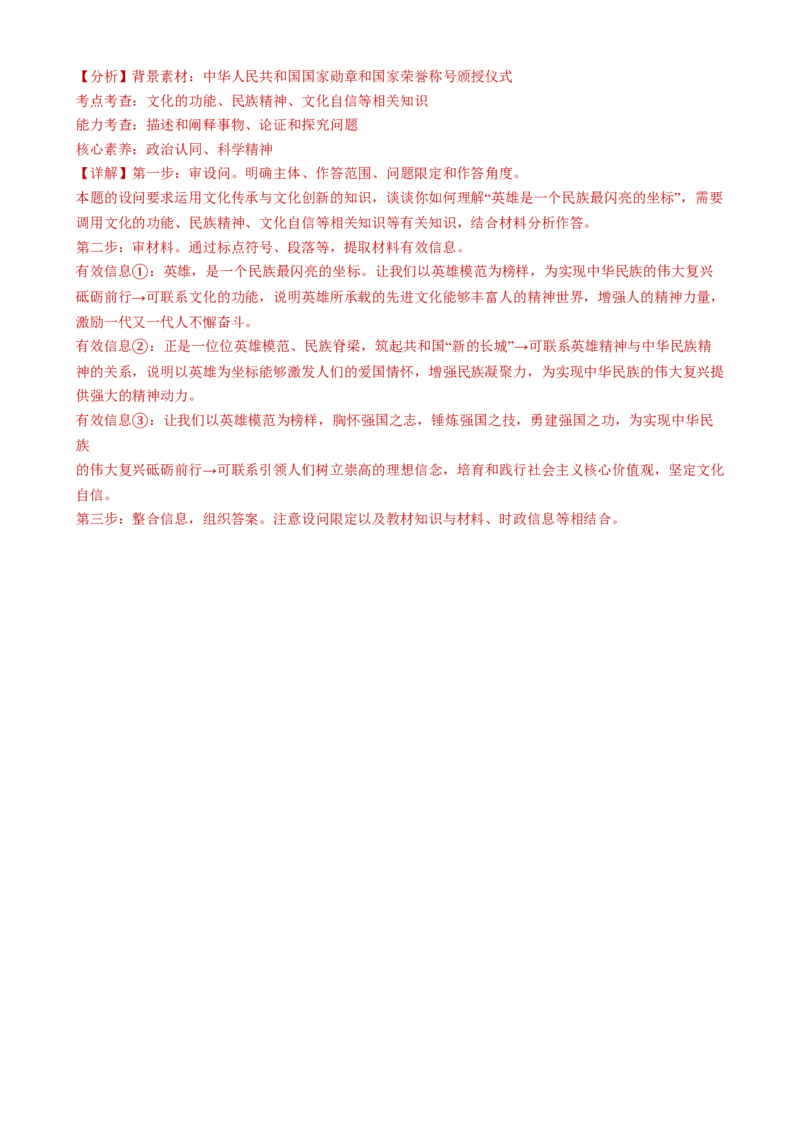 【分析】背景素材：中华人民共和国国家勋章和国家荣誉称号颁授仪式
考点考查：文化的功能、民族精神、文化自信等相关知识
能力考查：描述和阐释事物、论证和探究问题
核心素养：政治认同、科学精神
【详解】第一步：审设问。明确主体、作答范围、问题限定和作答角度。
本题的设问要求运用文化传承与文化创新的知识，谈谈你如何理解“英雄是一个民族最闪亮的坐标”，需要调用文化的功能、民族精神、文化自信等相关知识等有关知识，结合材料分析作答。
第二步：审材料。通过标点符号、段落等，提取材料有效信息。
有效信息①：英雄，是一个民族最闪亮的坐标。让我们以英雄模范为榜样，为实现中华民族的伟大复兴砥砺前行→可联系文化的功能，说明英雄所承载的先进文化能够丰富人的精神世界，增强人的精神力量，激励一代又一代人不懈奋斗。
有效信息②：正是一位位英雄模范、民族脊梁，筑起共和国“新的长城”→可联系英雄精神与中华民族精神的关系，说明以英雄为坐标能够激发人们的爱国情怀，增强民族凝聚力，为实现中华民族的伟大复兴提供强大的精神动力。
有效信息③：让我们以英雄模范为榜样，胸怀强国之志，锤炼强国之技，勇建强国之功，为实现中华民族

的伟大复兴砥砺前行→可联系引领人们树立崇高的理想信念，培育和践行社会主义核心价值观，坚定文化自信。
第三步：整合信息，组织答案。注意设问限定以及教材知识与材料、时政信息等相结合。